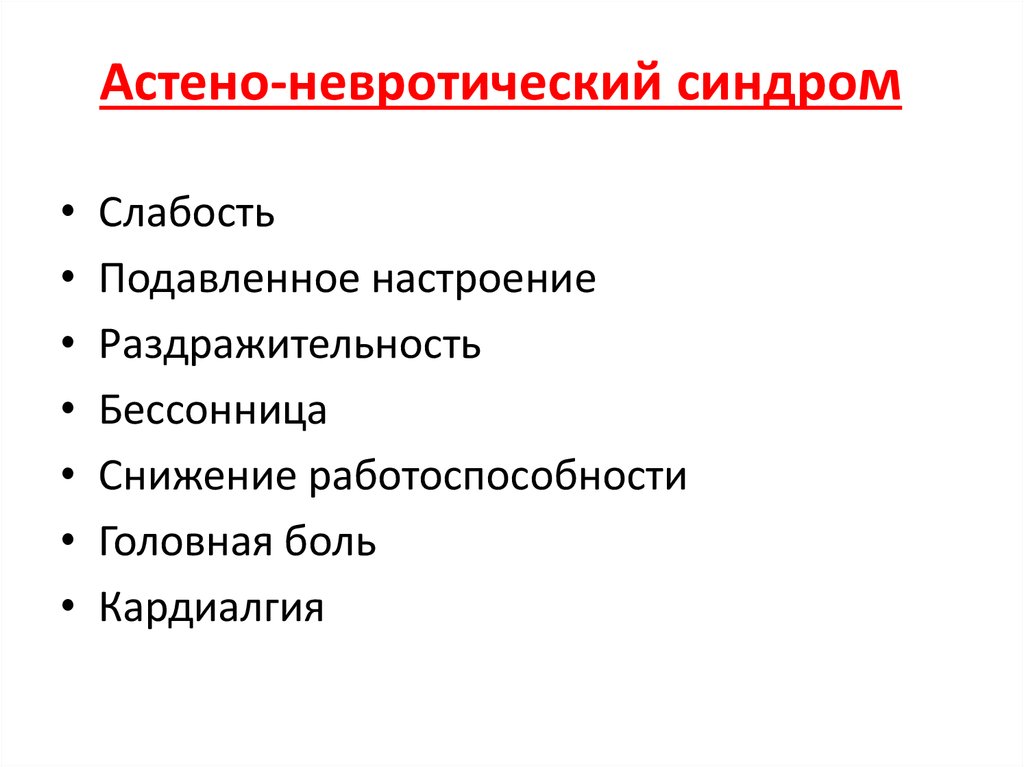 Астено-невротический синдром

• Слабость
• Подавленное настроение
• Раздражительность
• Бессонница
• Снижение работоспособности
• Головная боль
• Кардиалгия